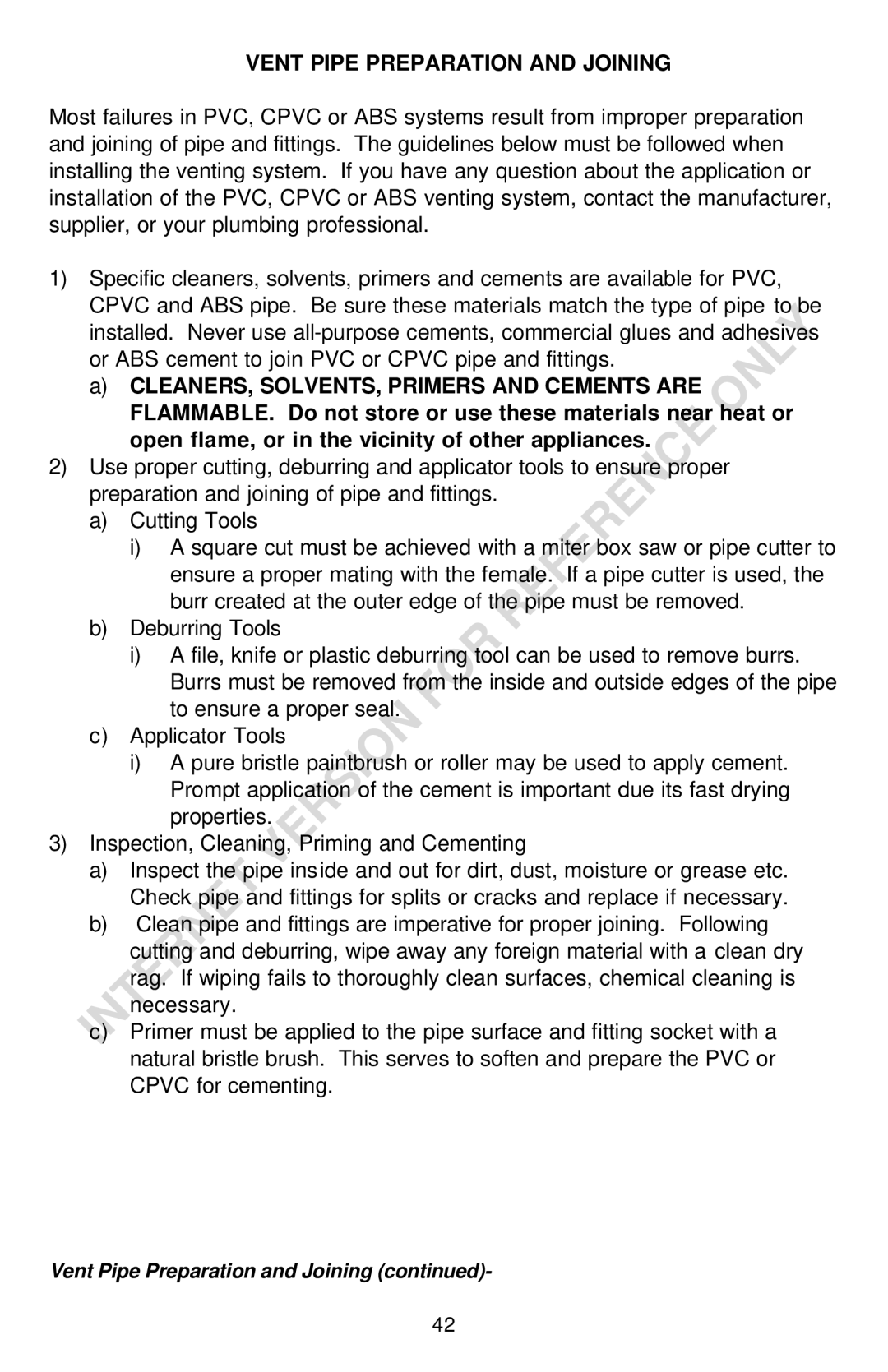 VENT PIPE PREPARATION AND JOINING

Most failures in PVC, CPVC or ABS systems result from improper preparation and joining of pipe and fittings. The guidelines below must be followed when installing the venting system. If you have any question about the application or installation of the PVC, CPVC or ABS venting system, contact the manufacturer, supplier, or your plumbing professional.

1) Specific cleaners, solvents, primers and cements are available for PVC, CPVC and ABS pipe. Be sure these materials match the type of pipe to be installed. Never use all-purpose cements, commercial glues and adhesives or ABS cement to join PVC or CPVC pipe and fittings.
a) CLEANERS, SOLVENTS, PRIMERS AND CEMENTS ARE FLAMMABLE. Do not store or use these materials near heat or open flame, or in the vicinity of other appliances.
2) Use proper cutting, deburring and applicator tools to ensure proper preparation and joining of pipe and fittings.
a) Cutting Tools
i) A square cut must be achieved with a miter box saw or pipe cutter to ensure a proper mating with the female. If a pipe cutter is used, the burr created at the outer edge of the pipe must be removed.
b) Deburring Tools
i) A file, knife or plastic deburring tool can be used to remove burrs. Burrs must be removed from the inside and outside edges of the pipe to ensure a proper seal.
c) Applicator Tools
i) A pure bristle paintbrush or roller may be used to apply cement. Prompt application of the cement is important due its fast drying properties.
3) Inspection, Cleaning, Priming and Cementing
a) Inspect the pipe inside and out for dirt, dust, moisture or grease etc. Check pipe and fittings for splits or cracks and replace if necessary.
b) Clean pipe and fittings are imperative for proper joining. Following cutting and deburring, wipe away any foreign material with a clean dry rag. If wiping fails to thoroughly clean surfaces, chemical cleaning is necessary.
c) Primer must be applied to the pipe surface and fitting socket with a natural bristle brush. This serves to soften and prepare the PVC or CPVC for cementing.

INTERNET VERSION FOR REFERENCE ONLY

Vent Pipe Preparation and Joining (continued)-

42